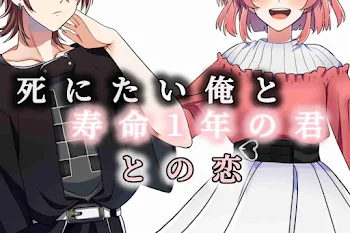 死にたい俺と
寿命1年の君
との恋